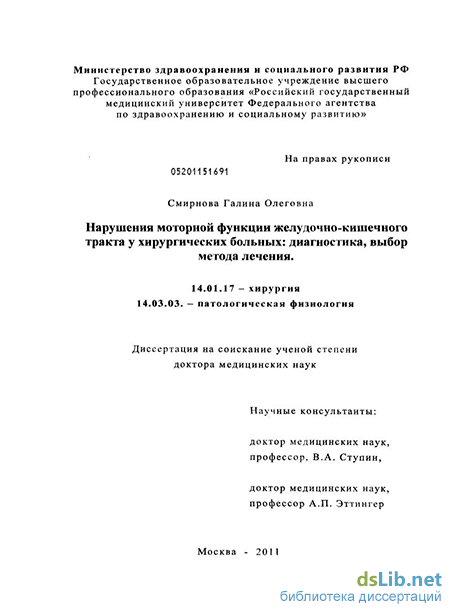 Министерство здравоохранения и социального развития РФ
Государственное образовательное учреждение высшего профессионального образования «Российский государственный медицинский университет Федерального агентства по здравоохранению и социальному развитию»

На правах рукописи

05201151691

Смирнова Галина Олеговна

Нарушения моторной функции желудочно-кишечного тракта у хирургических больных: диагностика, выбор метода лечения.

14.01.17 – хирургия
14.03.03. – патологическая физиология

Диссертация на соискание ученой степени доктора медицинских наук

Научные консультанты:

доктор медицинских наук, профессор, В.А. Ступин,

доктор медицинских наук, профессор А.П. Эттингер

Москва - 2011

dsLib.net
библиотека диссертаций